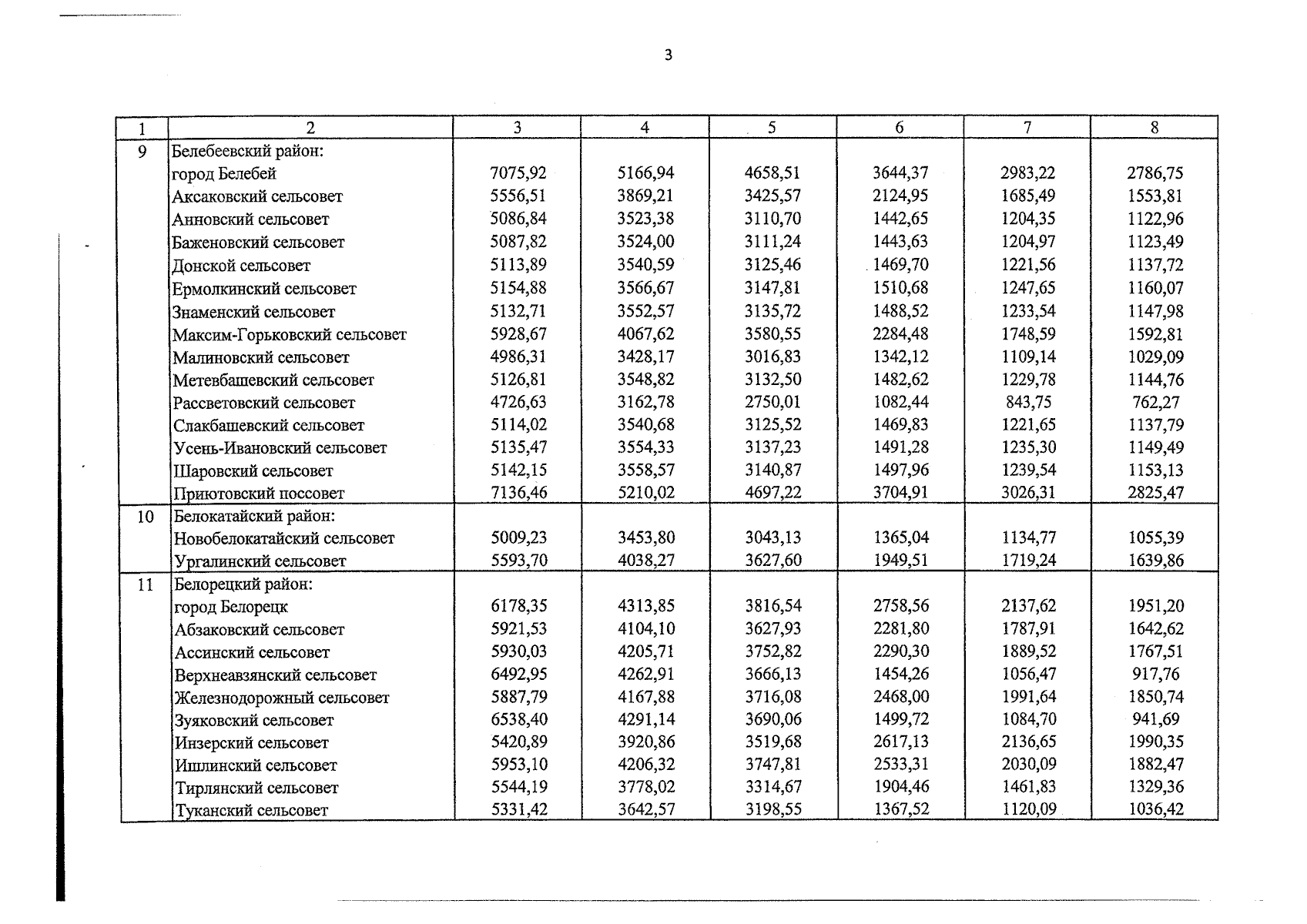 3

| 1 | 2 | 3 | 4 | 5 | 6 | 7 | 8 |
|---|---|---|---|---|---|---|---|
| 9 | Белебеевский район: | | | | | | |
| | город Белебей | 7075,92 | 5166,94 | 4658,51 | 3644,37 | 2983,22 | 2786,75 |
| | Аксаковский сельсовет | 5556,51 | 3869,21 | 3425,57 | 2124,95 | 1685,49 | 1553,81 |
| | Анновский сельсовет | 5086,84 | 3523,38 | 3110,70 | 1442,65 | 1204,35 | 1122,96 |
| | Баженовский сельсовет | 5087,82 | 3524,00 | 3111,24 | 1443,63 | 1204,97 | 1123,49 |
| | Донской сельсовет | 5113,89 | 3540,59 | 3125,46 | 1469,70 | 1221,56 | 1137,72 |
| | Ермолкинский сельсовет | 5154,88 | 3566,67 | 3147,81 | 1510,68 | 1247,65 | 1160,07 |
| | Знаменский сельсовет | 5132,71 | 3552,57 | 3135,72 | 1488,52 | 1233,54 | 1147,98 |
| | Максим-Горьковский сельсовет | 5928,67 | 4067,62 | 3580,55 | 2284,48 | 1748,59 | 1592,81 |
| | Малиновский сельсовет | 4986,31 | 3428,17 | 3016,83 | 1342,12 | 1109,14 | 1029,09 |
| | Метевбашевский сельсовет | 5126,81 | 3548,82 | 3132,50 | 1482,62 | 1229,78 | 1144,76 |
| | Рассветовский сельсовет | 4726,63 | 3162,78 | 2750,01 | 1082,44 | 843,75 | 762,27 |
| | Слакбашевский сельсовет | 5114,02 | 3540,68 | 3125,52 | 1469,83 | 1221,65 | 1137,79 |
| | Усень-Ивановский сельсовет | 5135,47 | 3554,33 | 3137,23 | 1491,28 | 1235,30 | 1149,49 |
| | Шаровский сельсовет | 5142,15 | 3558,57 | 3140,87 | 1497,96 | 1239,54 | 1153,13 |
| | Приютовский поссовет | 7136,46 | 5210,02 | 4697,22 | 3704,91 | 3026,31 | 2825,47 |
| 10 | Белокатайский район: | | | | | | |
| | Новобелокатайский сельсовет | 5009,23 | 3453,80 | 3043,13 | 1365,04 | 1134,77 | 1055,39 |
| | Ургалинский сельсовет | 5593,70 | 4038,27 | 3627,60 | 1949,51 | 1719,24 | 1639,86 |
| 11 | Белорецкий район: | | | | | | |
| | город Белорецк | 6178,35 | 4313,85 | 3816,54 | 2758,56 | 2137,62 | 1951,20 |
| | Абзаковский сельсовет | 5921,53 | 4104,10 | 3627,93 | 2281,80 | 1787,91 | 1642,62 |
| | Ассинский сельсовет | 5930,03 | 4205,71 | 3752,82 | 2290,30 | 1889,52 | 1767,51 |
| | Верхнеавзянский сельсовет | 6492,95 | 4262,91 | 3666,13 | 1454,26 | 1056,47 | 917,76 |
| | Железнодорожный сельсовет | 5887,79 | 4167,88 | 3716,08 | 2468,00 | 1991,64 | 1850,74 |
| | Зуяковский сельсовет | 6538,40 | 4291,14 | 3690,06 | 1499,72 | 1084,70 | 941,69 |
| | Инзерский сельсовет | 5420,89 | 3920,86 | 3519,68 | 2617,13 | 2136,65 | 1990,35 |
| | Ишлинский сельсовет | 5953,10 | 4206,32 | 3747,81 | 2533,31 | 2030,09 | 1882,47 |
| | Тирлянский сельсовет | 5544,19 | 3778,02 | 3314,67 | 1904,46 | 1461,83 | 1329,36 |
| | Туканский сельсовет | 5331,42 | 3642,57 | 3198,55 | 1367,52 | 1120,09 | 1036,42 |